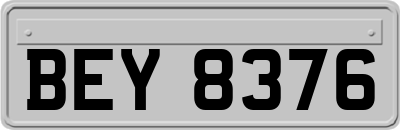 BEY 8376